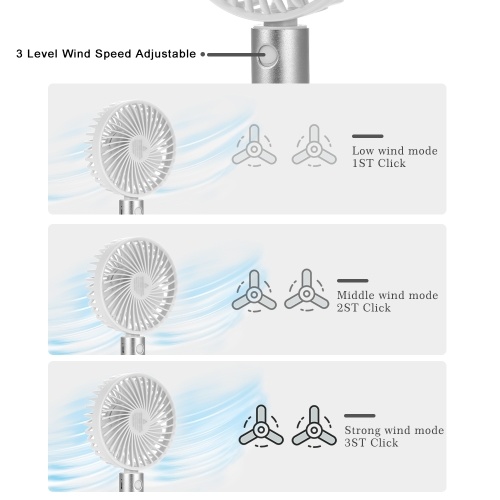 3 Level Wind Speed Adjustable

Low wind mode
1ST Click

Middle wind mode
2ST Click

Strong wind mode
3ST Click